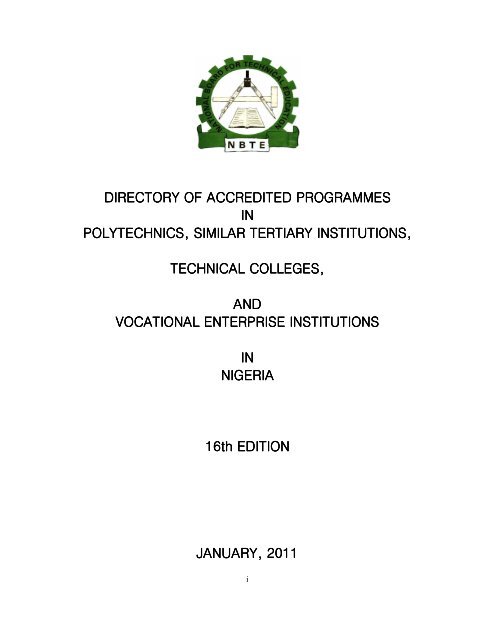 NATIONAL BOARD FOR TECHNICAL EDUCATION

NBTE

DIRECTORY OF ACCREDITED PROGRAMMES
IN
POLYTECHNICS, SIMILAR TERTIARY INSTITUTIONS,

TECHNICAL COLLEGES,

AND
VOCATIONAL ENTERPRISE INSTITUTIONS

IN
NIGERIA

16th EDITION

JANUARY, 2011

i